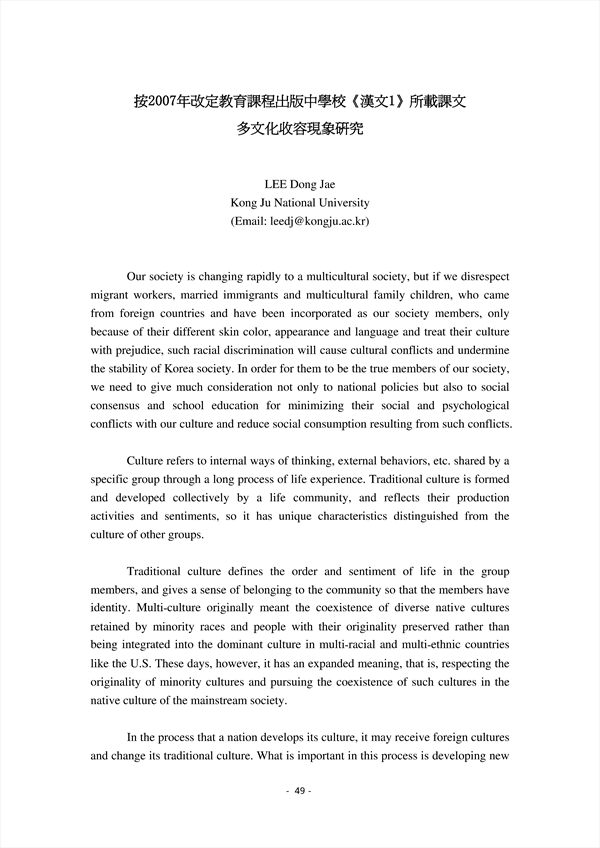 按2007年改定教育課程出版中學校《漢文1》所載課文
多文化收容現象研究

LEE Dong Jae
Kong Ju National University
(Email: leedj@kongju.ac.kr)

Our society is changing rapidly to a multicultural society, but if we disrespect migrant workers, married immigrants and multicultural family children, who came from foreign countries and have been incorporated as our society members, only because of their different skin color, appearance and language and treat their culture with prejudice, such racial discrimination will cause cultural conflicts and undermine the stability of Korea society. In order for them to be the true members of our society, we need to give much consideration not only to national policies but also to social consensus and school education for minimizing their social and psychological conflicts with our culture and reduce social consumption resulting from such conflicts.

Culture refers to internal ways of thinking, external behaviors, etc. shared by a specific group through a long process of life experience. Traditional culture is formed and developed collectively by a life community, and reflects their production activities and sentiments, so it has unique characteristics distinguished from the culture of other groups.

Traditional culture defines the order and sentiment of life in the group members, and gives a sense of belonging to the community so that the members have identity. Multi-culture originally meant the coexistence of diverse native cultures retained by minority races and people with their originality preserved rather than being integrated into the dominant culture in multi-racial and multi-ethnic countries like the U.S. These days, however, it has an expanded meaning, that is, respecting the originality of minority cultures and pursuing the coexistence of such cultures in the native culture of the mainstream society.

In the process that a nation develops its culture, it may receive foreign cultures and change its traditional culture. What is important in this process is developing new

- 49 -